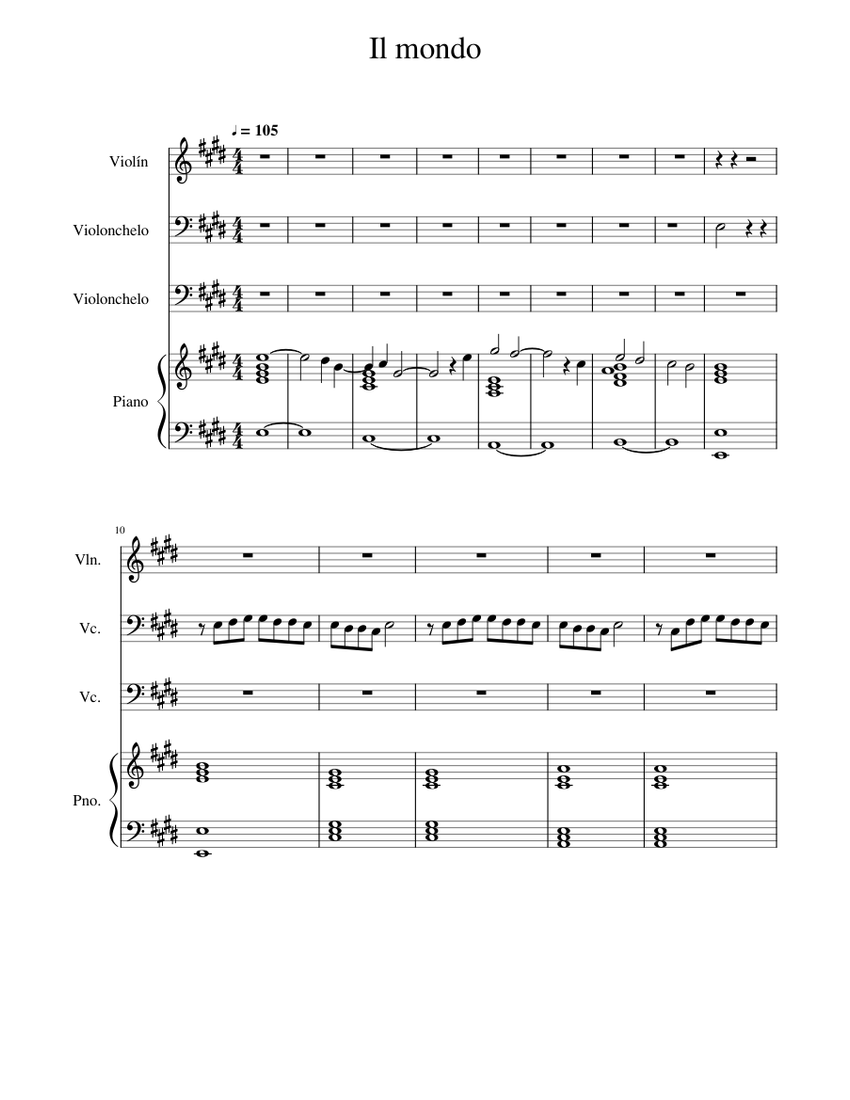 Il mondo

♩ = 105

Violín

Violonchelo

Violonchelo

Piano

10

Vln.

Vc.

Vc.

Pno.